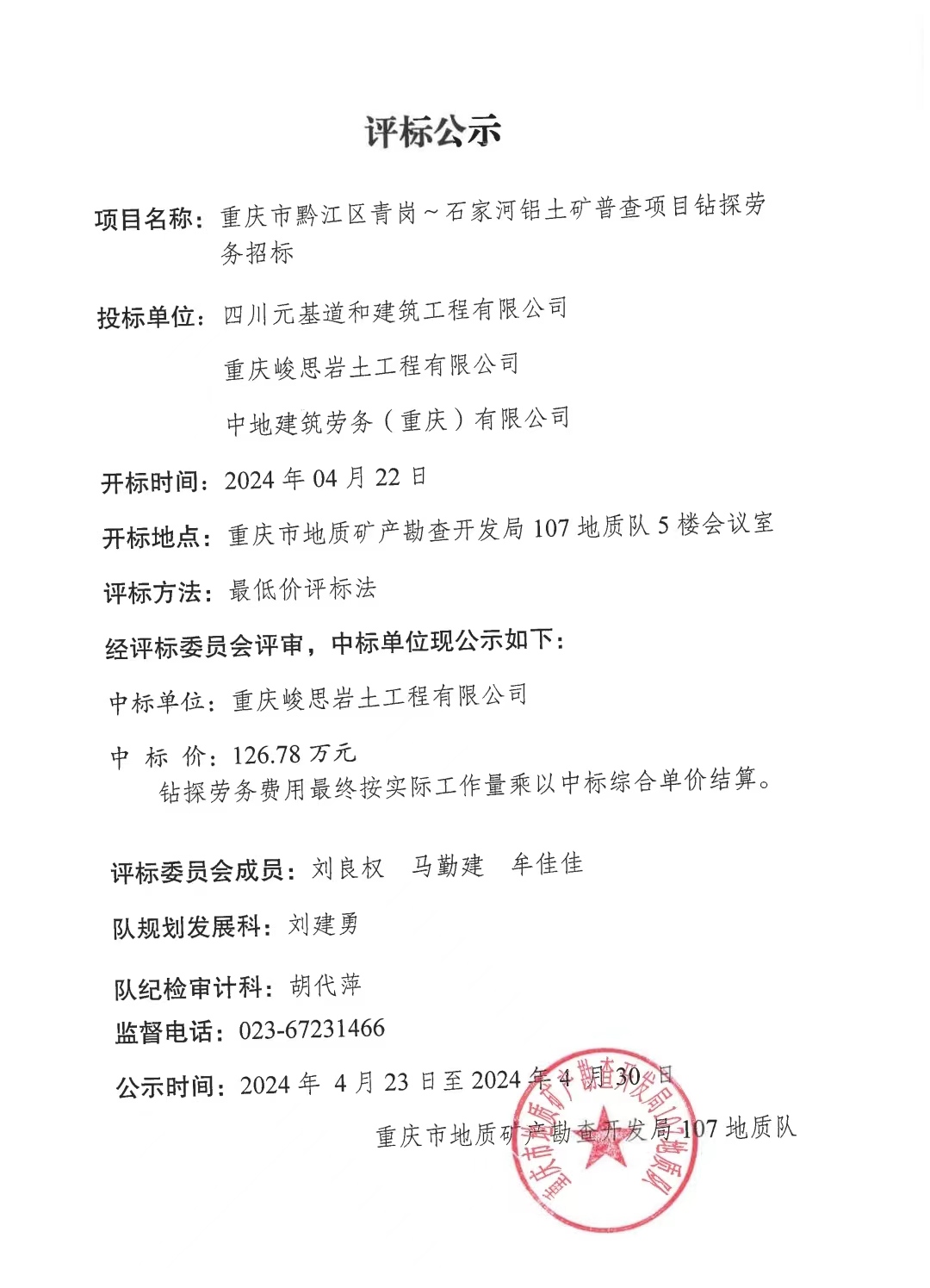 评标公示

项目名称：重庆市黔江区青岗～石家河铝土矿普查项目钻探劳务招标

投标单位：四川元基道和建筑工程有限公司

重庆峻思岩土工程有限公司

中地建筑劳务（重庆）有限公司

开标时间：2024 年 04 月 22 日

开标地点：重庆市地质矿产勘查开发局 107 地质队 5 楼会议室

评标方法：最低价评标法

经评标委员会评审，中标单位现公示如下：

中标单位：重庆峻思岩土工程有限公司

中 标 价：126.78 万元

钻探劳务费用最终按实际工作量乘以中标综合单价结算。

评标委员会成员：刘良权 马勤建 牟佳佳

队规划发展科：刘建勇

队纪检审计科：胡代萍

监督电话：023-67231466

公示时间：2024 年 4 月 23 日至 2024 年 4 月 30 日

重庆市地质矿产勘查开发局 107 地质队

重庆市地质矿产勘查开发局107地质队